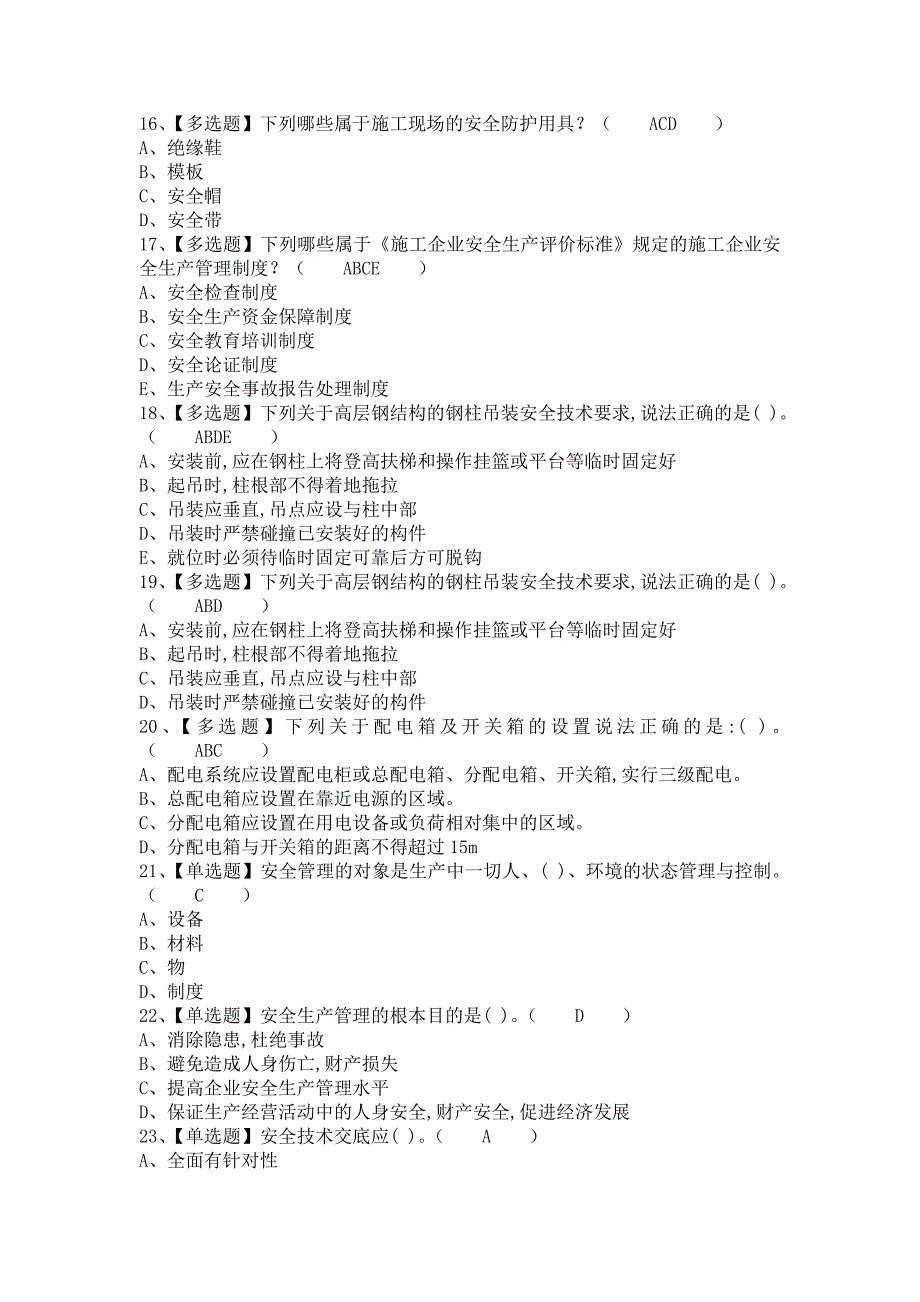 16、【多选题】下列哪些属于施工现场的安全防护用具？（　　ACD　　）
A、绝缘鞋
B、模板
C、安全帽
D、安全带
17、【多选题】下列哪些属于《施工企业安全生产评价标准》规定的施工企业安全生产管理制度？（　　ABCE　　）
A、安全检查制度
B、安全生产资金保障制度
C、安全教育培训制度
D、安全论证制度
E、生产安全事故报告处理制度
18、【多选题】下列关于高层钢结构的钢柱吊装安全技术要求,说法正确的是( )。（　　ABDE　　）
A、安装前,应在钢柱上将登高扶梯和操作挂篮或平台等临时固定好
B、起吊时,柱根部不得着地拖拉
C、吊装应垂直,吊点应设与柱中部
D、吊装时严禁碰撞已安装好的构件
E、就位时必须待临时固定可靠后方可脱钩
19、【多选题】下列关于高层钢结构的钢柱吊装安全技术要求,说法正确的是( )。（　　ABD　　）
A、安装前,应在钢柱上将登高扶梯和操作挂篮或平台等临时固定好
B、起吊时,柱根部不得着地拖拉
C、吊装应垂直,吊点应设与柱中部
D、吊装时严禁碰撞已安装好的构件
20、【多选题】下列关于配电箱及开关箱的设置说法正确的是:( )。（　　ABC　　）
A、配电系统应设置配电柜或总配电箱、分配电箱、开关箱,实行三级配电。
B、总配电箱应设置在靠近电源的区域。
C、分配电箱应设置在用电设备或负荷相对集中的区域。
D、分配电箱与开关箱的距离不得超过 15m
21、【单选题】安全管理的对象是生产中一切人、( )、环境的状态管理与控制。（　　C　　）
A、设备
B、材料
C、物
D、制度
22、【单选题】安全生产管理的根本目的是( )。（　　D　　）
A、消除隐患,杜绝事故
B、避免造成人身伤亡,财产损失
C、提高企业安全生产管理水平
D、保证生产经营活动中的人身安全,财产安全,促进经济发展
23、【单选题】安全技术交底应( )。（　　A　　）
A、全面有针对性